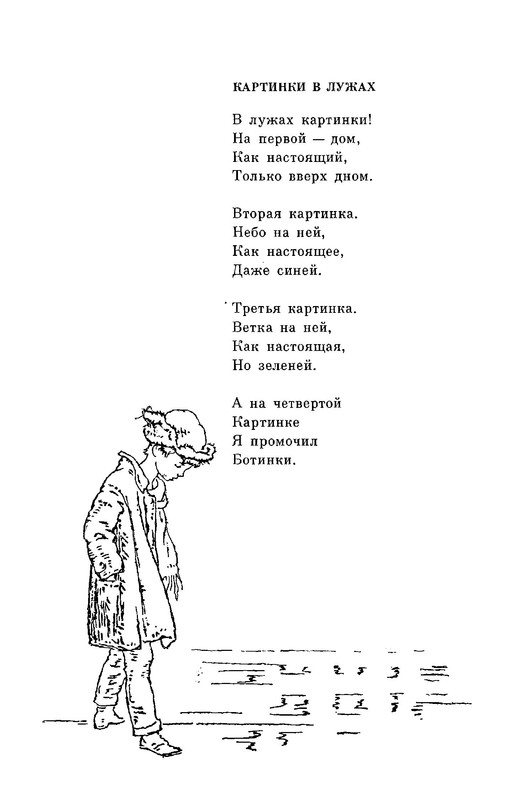 КАРТИНКИ В ЛУЖАХ

В лужах картинки!
На первой — дом,
Как настоящий,
Только вверх дном.

Вторая картинка.
Небо на ней,
Как настоящее,
Даже синей.

Третья картинка.
Ветка на ней,
Как настоящая,
Но зеленей.

А на четвертой
Картинке
Я промочил
Ботинки.